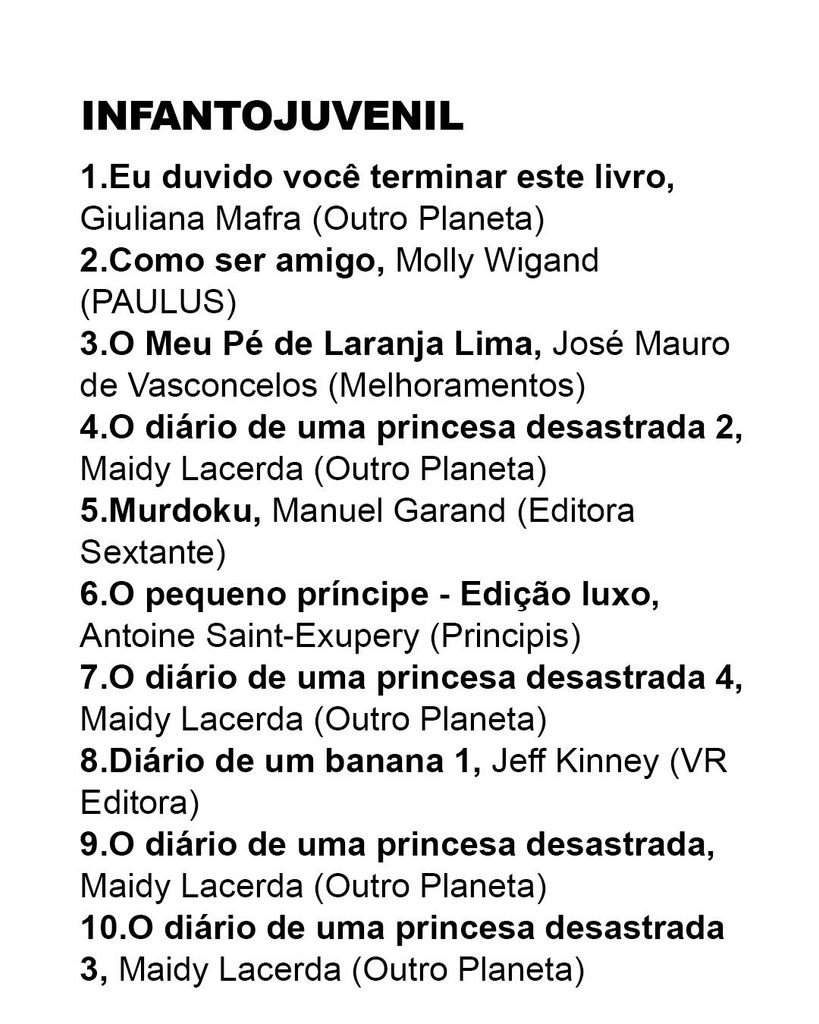 INFANTOJUVENIL

1.Eu duvido você terminar este livro, Giuliana Mafra (Outro Planeta)
2.Como ser amigo, Molly Wigand (PAULUS)
3.O Meu Pé de Laranja Lima, José Mauro de Vasconcelos (Melhoramentos)
4.O diário de uma princesa desastrada 2, Maidy Lacerda (Outro Planeta)
5.Murdoku, Manuel Garand (Editora Sextante)
6.O pequeno príncipe - Edição luxo, Antoine Saint-Exupery (Principis)
7.O diário de uma princesa desastrada 4, Maidy Lacerda (Outro Planeta)
8.Diário de um banana 1, Jeff Kinney (VR Editora)
9.O diário de uma princesa desastrada, Maidy Lacerda (Outro Planeta)
10.O diário de uma princesa desastrada 3, Maidy Lacerda (Outro Planeta)